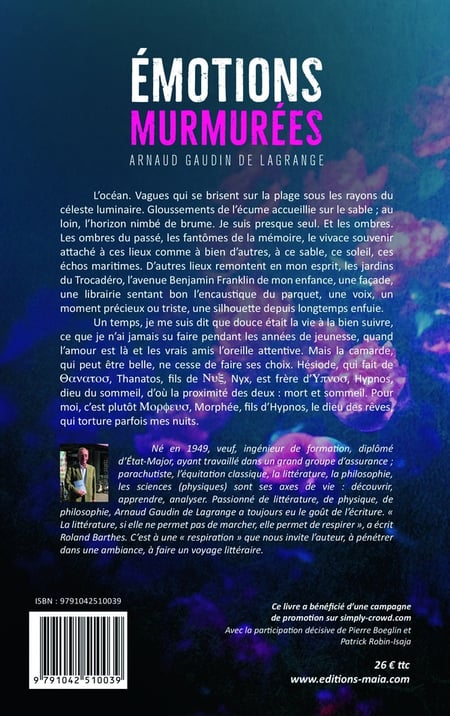 ÉMOTIONS
MURMURÉES

ARNAUD GAUDIN DE LAGRANGE

L'océan. Vagues qui se brisent sur la plage sous les rayons du céleste luminaire. Gloussements de l'écume accueillie sur le sable ; au loin, l'horizon nimbé de brume. Je suis presque seul. Et les ombres. Les ombres du passé, les fantômes de la mémoire, le vivace souvenir attaché à ces lieux comme à bien d'autres, à ce sable, ce soleil, ces échos maritimes. D'autres lieux remontent en mon esprit, les jardins du Trocadéro, l'avenue Benjamin Franklin de mon enfance, une façade, une librairie sentant bon l'encaustique du parquet, une voix, un moment précieux ou triste, une silhouette depuis longtemps enfuie.

Un temps, je me suis dit que douce était la vie à la bien suivre, ce que je n'ai jamais su faire pendant les années de jeunesse, quand l'amour est là et les vrais amis l'oreille attentive. Mais la camarde, qui peut être belle, ne cesse de faire ses choix. Hésiode, qui fait de Θανατοσ, Thanatos, fils de Νυξ, Nyx, est frère d'Υπνοσ, Hypnos, dieu du sommeil, d'où la proximité des deux : mort et sommeil. Pour moi, c'est plutôt Μορφευσ, Morphée, fils d'Hypnos, le dieu des rêves, qui torture parfois mes nuits.

Né en 1949, veuf, ingénieur de formation, diplômé d'État-Major, ayant travaillé dans un grand groupe d'assurance ; parachutiste, l'équitation classique, la littérature, la philosophie, les sciences (physiques) sont ses axes de vie : découvrir, apprendre, analyser. Passionné de littérature, de physique, de philosophie, Arnaud Gaudin de Lagrange a toujours eu le goût de l'écriture. « La littérature, si elle ne permet pas de marcher, elle permet de respirer », a écrit Roland Barthes. C'est à une « respiration » que nous invite l'auteur, à pénétrer dans une ambiance, à faire un voyage littéraire.

ISBN : 9791042510039

9 791042 510039

Ce livre a bénéficié d'une campagne de promotion sur simply-crowd.com
Avec la participation décisive de Pierre Boeglin et Patrick Robin-Isaja

26 € ttc
www.editions-maia.com